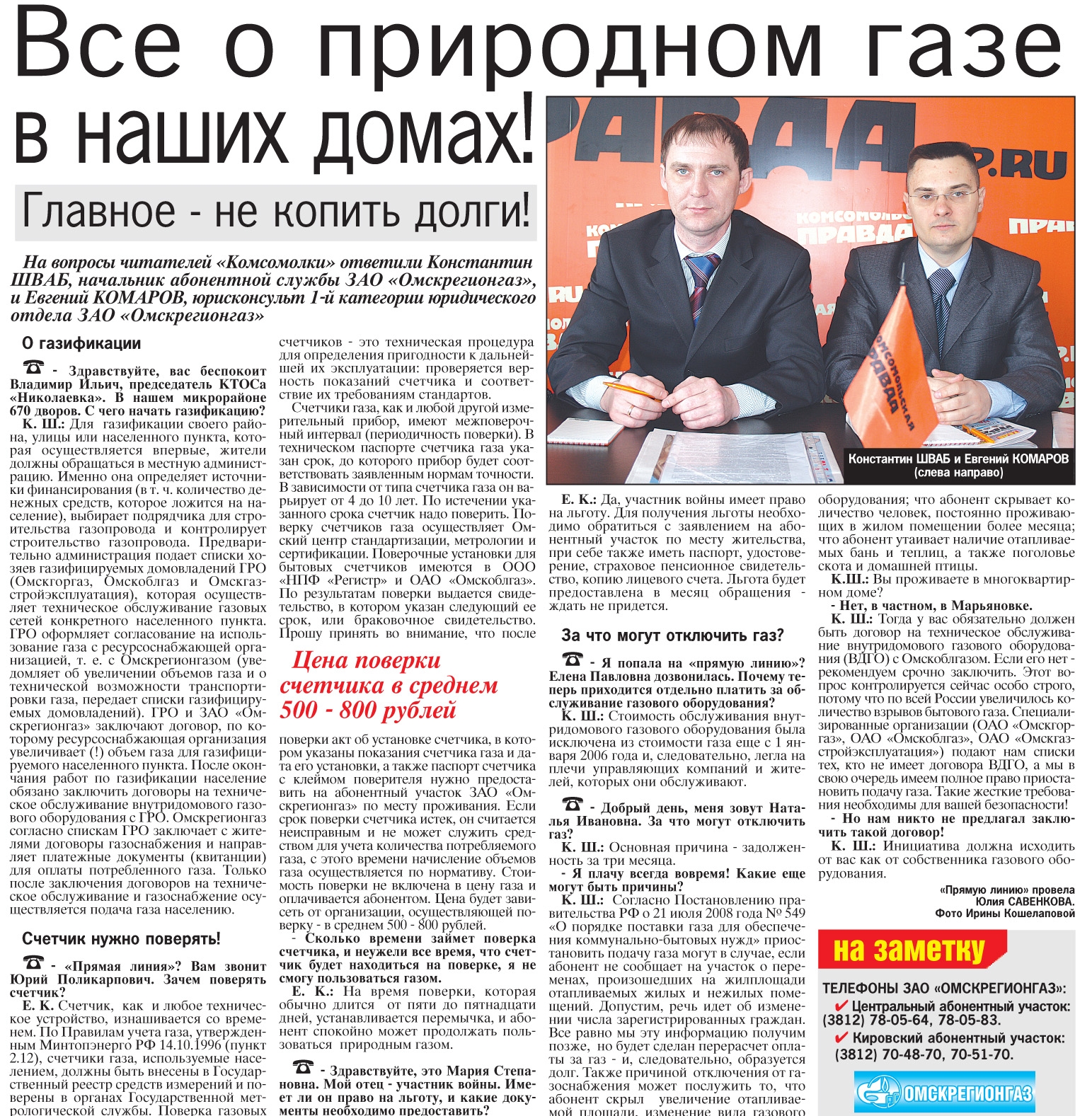 Все о природном газе в наших домах!

Главное - не копить долги!

На вопросы читателей «Комсомолки» ответили Константин ШВАБ, начальник абонентной службы ЗАО «Омскрегионгаз», и Евгений КОМАРОВ, юрисконсульт 1-й категории юридического отдела ЗАО «Омскрегионгаз»

О газификации

☎ - Здравствуйте, вас беспокоит Владимир Ильич, председатель КТОСа «Николаевка». В нашем микрорайоне 670 дворов. С чего начать газификацию?

К. Ш.: Для газификации своего района, улицы или населенного пункта, которая осуществляется впервые, жители должны обращаться в местную администрацию. Именно она определяет источники финансирования (в т. ч. количество денежных средств, которое ложится на население), выбирает подрядчика для строительства газопровода и контролирует строительство газопровода. Предварительно администрация подает списки хозяев газифицируемых домовладений ГРО (Омскгоргаз, Омскоблгаз и Омскгазстройэксплуатация), которая осуществляет техническое обслуживание газовых сетей конкретного населенного пункта. ГРО оформляет согласование на использование газа с ресурсоснабжающей организацией, т. е. с Омскрегионгазом (уведомляет об увеличении объемов газа и о технической возможности транспортировки газа, передает списки газифицируемых домовладений). ГРО и ЗАО «Омскрегионгаз» заключают договор, по которому ресурсоснабжающая организация увеличивает (!) объем газа для газифицируемого населенного пункта. После окончания работ по газификации население обязано заключить договоры на техническое обслуживание внутридомового газового оборудования с ГРО. Омскрегионгаз согласно спискам ГРО заключает с жителями договоры газоснабжения и направляет платежные документы (квитанции) для оплаты потребленного газа. Только после заключения договоров на техническое обслуживание и газоснабжение осуществляется подача газа населению.

Счетчик нужно поверять!

☎ - «Прямая линия»? Вам звонит Юрий Поликарпович. Зачем поверять счетчик?

Е. К. Счетчик, как и любое техническое устройство, изнашивается со временем. По Правилам учета газа, утвержденным Минтопэнерго РФ 14.10.1996 (пункт 2.12), счетчики газа, используемые населением, должны быть внесены в Государственный реестр средств измерений и поверены в органах Государственной метрологической службы. Поверка газовых счетчиков - это техническая процедура для определения пригодности к дальнейшей их эксплуатации: проверяется верность показаний счетчика и соответствие их требованиям стандартов.

Счетчики газа, как и любой другой измерительный прибор, имеют межповерочный интервал (периодичность поверки). В техническом паспорте счетчика газа указан срок, до которого прибор будет соответствовать заявленным нормам точности. В зависимости от типа счетчика газа он варьирует от 4 до 10 лет. По истечении указанного срока счетчик надо поверить. Поверку счетчиков газа осуществляет Омский центр стандартизации, метрологии и сертификации. Поверочные установки для бытовых счетчиков имеются в ООО «НПФ «Регистр» и ОАО «Омскоблгаз». По результатам поверки выдается свидетельство, в котором указан следующий ее срок, или браковочное свидетельство. Прошу принять во внимание, что после

Цена поверки счетчика в среднем 500 - 800 рублей

поверки акт об установке счетчика, в котором указаны показания счетчика газа и дата его установки, а также паспорт счетчика с клеймом поверителя нужно предоставить на абонентный участок ЗАО «Омскрегионгаз» по месту проживания. Если срок поверки счетчика истек, он считается неисправным и не может служить средством для учета количества потребляемого газа, с этого времени начисление объемов газа осуществляется по нормативу. Стоимость поверки не включена в цену газа и оплачивается абонентом. Цена будет зависеть от организации, осуществляющей поверку - в среднем 500 - 800 рублей.

- Сколько времени займет поверка счетчика, и неужели все время, что счетчик будет находиться на поверке, я не смогу пользоваться газом.

Е. К.: На время поверки, которая обычно длится от пяти до пятнадцати дней, устанавливается перемычка, и абонент спокойно может продолжать пользоваться природным газом.

☎ - Здравствуйте, это Мария Степановна. Мой отец - участник войны. Имеет ли он право на льготу, и какие документы необходимо предоставить?

Константин ШВАБ и Евгений КОМАРОВ (слева направо)

Е. К.: Да, участник войны имеет право на льготу. Для получения льготы необходимо обратиться с заявлением на абонентный участок по месту жительства, при себе также иметь паспорт, удостоверение, страховое пенсионное свидетельство, копию лицевого счета. Льгота будет предоставлена в месяц обращения - ждать не придется.

За что могут отключить газ?

☎ - Я попала на «прямую линию»? Елена Павловна дозвонилась. Почему теперь приходится отдельно платить за обслуживание газового оборудования?

К. Ш.: Стоимость обслуживания внутридомового газового оборудования была исключена из стоимости газа еще с 1 января 2006 года и, следовательно, легла на плечи управляющих компаний и жителей, которых они обслуживают.

☎ - Добрый день, меня зовут Наталья Ивановна. За что могут отключить газ?

К. Ш.: Основная причина - задолженность за три месяца.

- Я плачу всегда вовремя! Какие еще могут быть причины?

К. Ш.: Согласно Постановлению правительства РФ о 21 июля 2008 года № 549 «О порядке поставки газа для обеспечения коммунально-бытовых нужд» приостановить подачу газа могут в случае, если абонент не сообщает на участок о переменах, произошедших на жилплощади отапливаемых жилых и нежилых помещений. Допустим, речь идет об изменении числа зарегистрированных граждан. Все равно мы эту информацию получим позже, но будет сделан перерасчет оплаты за газ - и, следовательно, образуется долг. Также причиной отключения от газоснабжения может послужить то, что абонент скрыл увеличение отапливаемой площади, изменение вида газового оборудования; что абонент скрывает количество человек, постоянно проживающих в жилом помещении более месяца; что абонент утаивает наличие отапливаемых бань и теплиц, а также поголовье скота и домашней птицы.

К.Ш.: Вы проживаете в многоквартирном доме?

- Нет, в частном, в Марьяновке.

К. Ш.: Тогда у вас обязательно должен быть договор на техническое обслуживание внутридомового газового оборудования (ВДГО) с Омскоблгазом. Если его нет - рекомендуем срочно заключить. Этот вопрос контролируется сейчас особо строго, потому что по всей России увеличилось количество взрывов бытового газа. Специализированные организации (ОАО «Омскгоргаз», ОАО «Омскоблгаз», ОАО «Омскгазстройэксплуатация») подают нам списки тех, кто не имеет договора ВДГО, а мы в свою очередь имеем полное право приостановить подачу газа. Такие жесткие требования необходимы для вашей безопасности!

- Но нам никто не предлагал заключить такой договор!

К. Ш.: Инициатива должна исходить от вас как от собственника газового оборудования.

«Прямую линию» провела Юлия САВЕНКОВА.
Фото Ирины Кошелаповой

на заметку

ТЕЛЕФОНЫ ЗАО «ОМСКРЕГИОНГАЗ»:
✔ Центральный абонентный участок: (3812) 78-05-64, 78-05-83.
✔ Кировский абонентный участок: (3812) 70-48-70, 70-51-70.

ОМСКРЕГИОНГАЗ